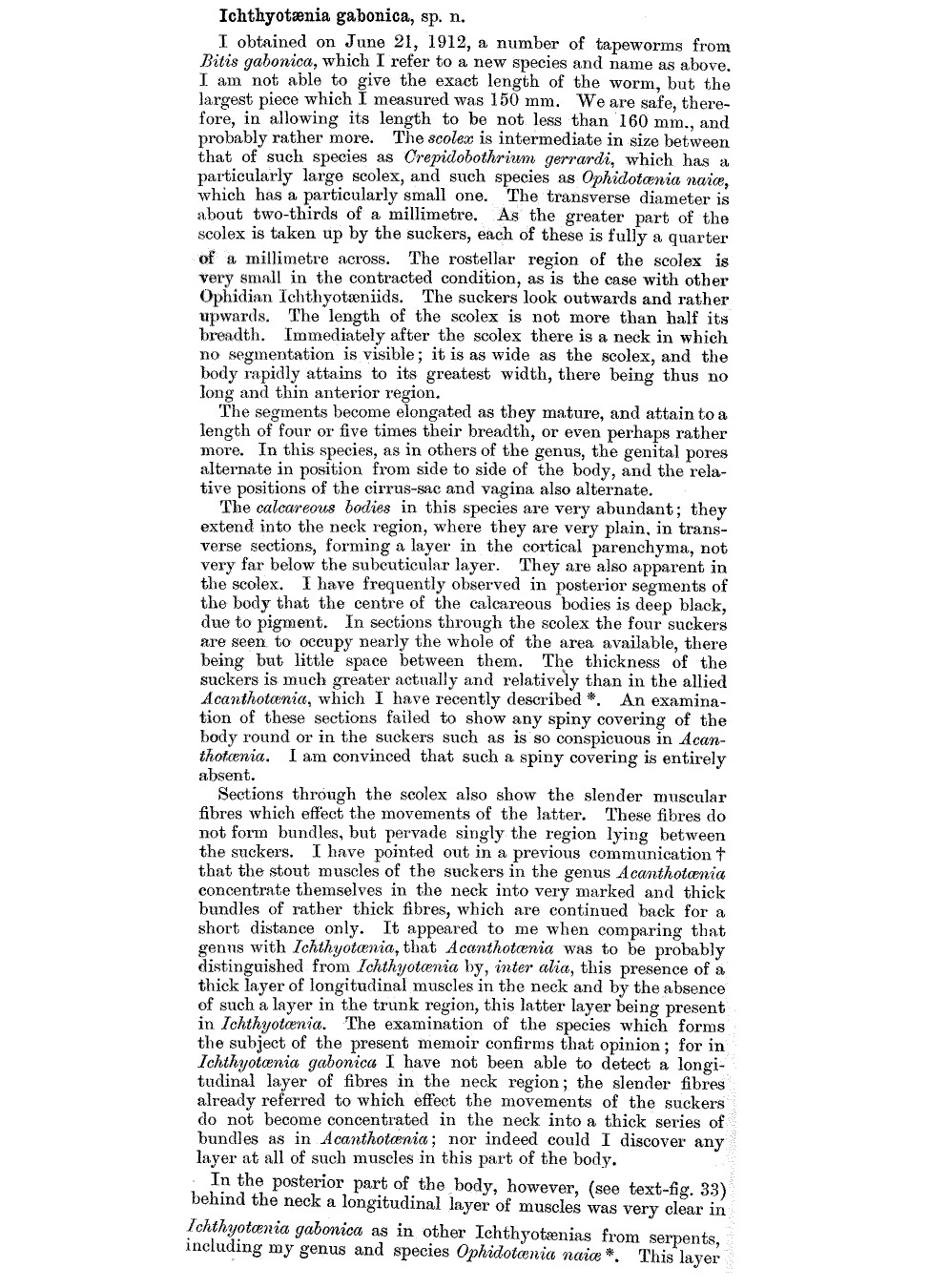 Ichthyotænia gabonica, sp. n.

I obtained on June 21, 1912, a number of tapeworms from Bitis gabonica, which I refer to a new species and name as above. I am not able to give the exact length of the worm, but the largest piece which I measured was 150 mm. We are safe, therefore, in allowing its length to be not less than 160 mm., and probably rather more. The scolex is intermediate in size between that of such species as Crepidobothrium gerrardi, which has a particularly large scolex, and such species as Ophidotænia naiæ, which has a particularly small one. The transverse diameter is about two-thirds of a millimetre. As the greater part of the scolex is taken up by the suckers, each of these is fully a quarter of a millimetre across. The rostellar region of the scolex is very small in the contracted condition, as is the case with other Ophidian Ichthyotæniids. The suckers look outwards and rather upwards. The length of the scolex is not more than half its breadth. Immediately after the scolex there is a neck in which no segmentation is visible; it is as wide as the scolex, and the body rapidly attains to its greatest width, there being thus no long and thin anterior region.

The segments become elongated as they mature, and attain to a length of four or five times their breadth, or even perhaps rather more. In this species, as in others of the genus, the genital pores alternate in position from side to side of the body, and the relative positions of the cirrus-sac and vagina also alternate.

The calcareous bodies in this species are very abundant; they extend into the neck region, where they are very plain, in transverse sections, forming a layer in the cortical parenchyma, not very far below the subcuticular layer. They are also apparent in the scolex. I have frequently observed in posterior segments of the body that the centre of the calcareous bodies is deep black, due to pigment. In sections through the scolex the four suckers are seen to occupy nearly the whole of the area available, there being but little space between them. The thickness of the suckers is much greater actually and relatively than in the allied Acanthotænia, which I have recently described *. An examination of these sections failed to show any spiny covering of the body round or in the suckers such as is so conspicuous in Acanthotænia. I am convinced that such a spiny covering is entirely absent.

Sections through the scolex also show the slender muscular fibres which effect the movements of the latter. These fibres do not form bundles, but pervade singly the region lying between the suckers. I have pointed out in a previous communication † that the stout muscles of the suckers in the genus Acanthotænia concentrate themselves in the neck into very marked and thick bundles of rather thick fibres, which are continued back for a short distance only. It appeared to me when comparing that genus with Ichthyotænia, that Acanthotænia was to be probably distinguished from Ichthyotænia by, inter alia, this presence of a thick layer of longitudinal muscles in the neck and by the absence of such a layer in the trunk region, this latter layer being present in Ichthyotænia. The examination of the species which forms the subject of the present memoir confirms that opinion; for in Ichthyotænia gabonica I have not been able to detect a longitudinal layer of fibres in the neck region; the slender fibres already referred to which effect the movements of the suckers do not become concentrated in the neck into a thick series of bundles as in Acanthotænia; nor indeed could I discover any layer at all of such muscles in this part of the body.

In the posterior part of the body, however, (see text-fig. 33) behind the neck a longitudinal layer of muscles was very clear in Ichthyotænia gabonica as in other Ichthyotænias from serpents, including my genus and species Ophidotænia naiæ *. This layer